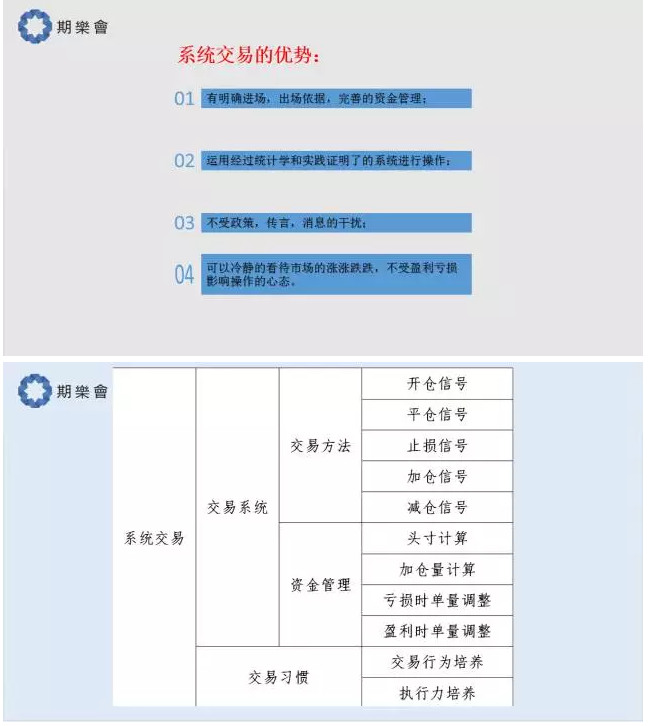 期樂會

系统交易的优势：

01 有明确进场，出场依据，完善的资金管理；

02 运用经过统计学和实践证明了的系统进行操作；

03 不受政策，传言，消息的干扰；

04 可以冷静的看待市场的涨涨跌跌，不受盈利亏损影响操作的心态。

期樂會

| 系统交易 | 交易系统 | 交易方法 | 开仓信号 |
|---|---|---|---|
| | | | 平仓信号 |
| | | | 止损信号 |
| | | | 加仓信号 |
| | | | 减仓信号 |
| | | 资金管理 | 头寸计算 |
| | | | 加仓量计算 |
| | | | 亏损时单量调整 |
| | | | 盈利时单量调整 |
| | 交易习惯 | | 交易行为培养 |
| | | | 执行力培养 |